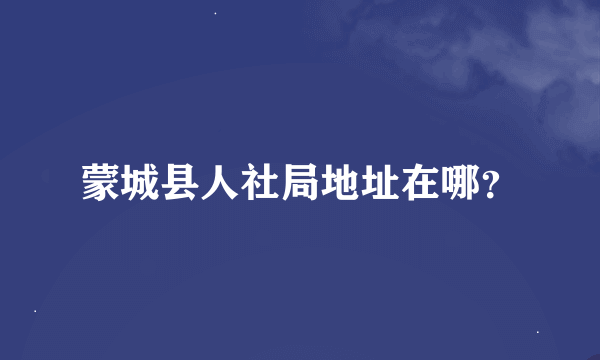 蒙城县人社局地址在哪?